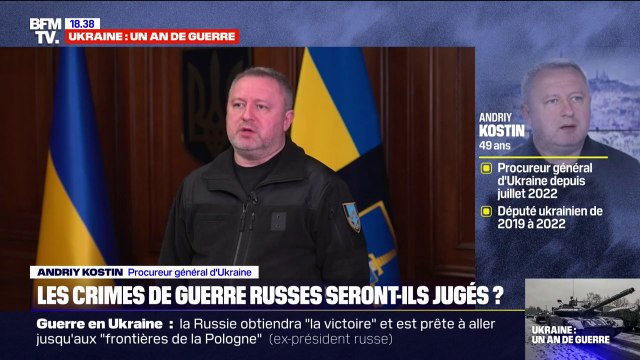 BFM TV. 18.38
UKRAINE : UN AN DE GUERRE

ANDRIY KOSTIN
49 ans
Procureur général d'Ukraine depuis juillet 2022
Député ukrainien de 2019 à 2022

ANDRIY KOSTIN Procureur général d'Ukraine

LES CRIMES DE GUERRE RUSSES SERONT-ILS JUGÉS ?

Guerre en Ukraine : la Russie obtiendra "la victoire" et est prête à aller jusqu'aux "frontières de la Pologne" (ex-président russe)

UKRAINE : UN AN DE GUERRE